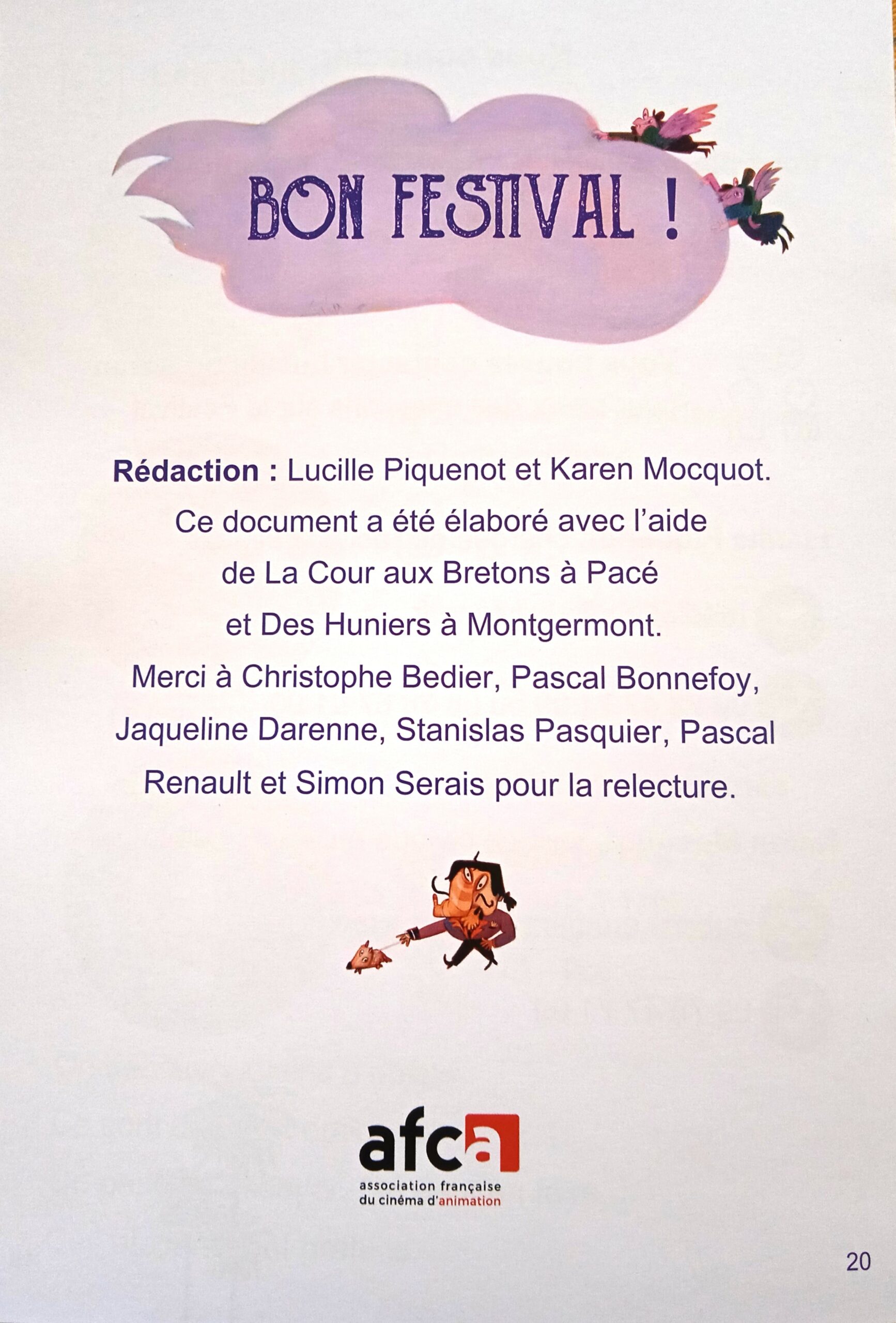 BON FESTIVAL !

**Rédaction :** Lucille Piquenot et Karen Mocquot. Ce document a été élaboré avec l'aide de La Cour aux Bretons à Pacé et Des Huniers à Montgermont. Merci à Christophe Bedier, Pascal Bonnefoy, Jaqueline Darenne, Stanislas Pasquier, Pascal Renault et Simon Serais pour la relecture.

afca
association française du cinéma d'animation

20